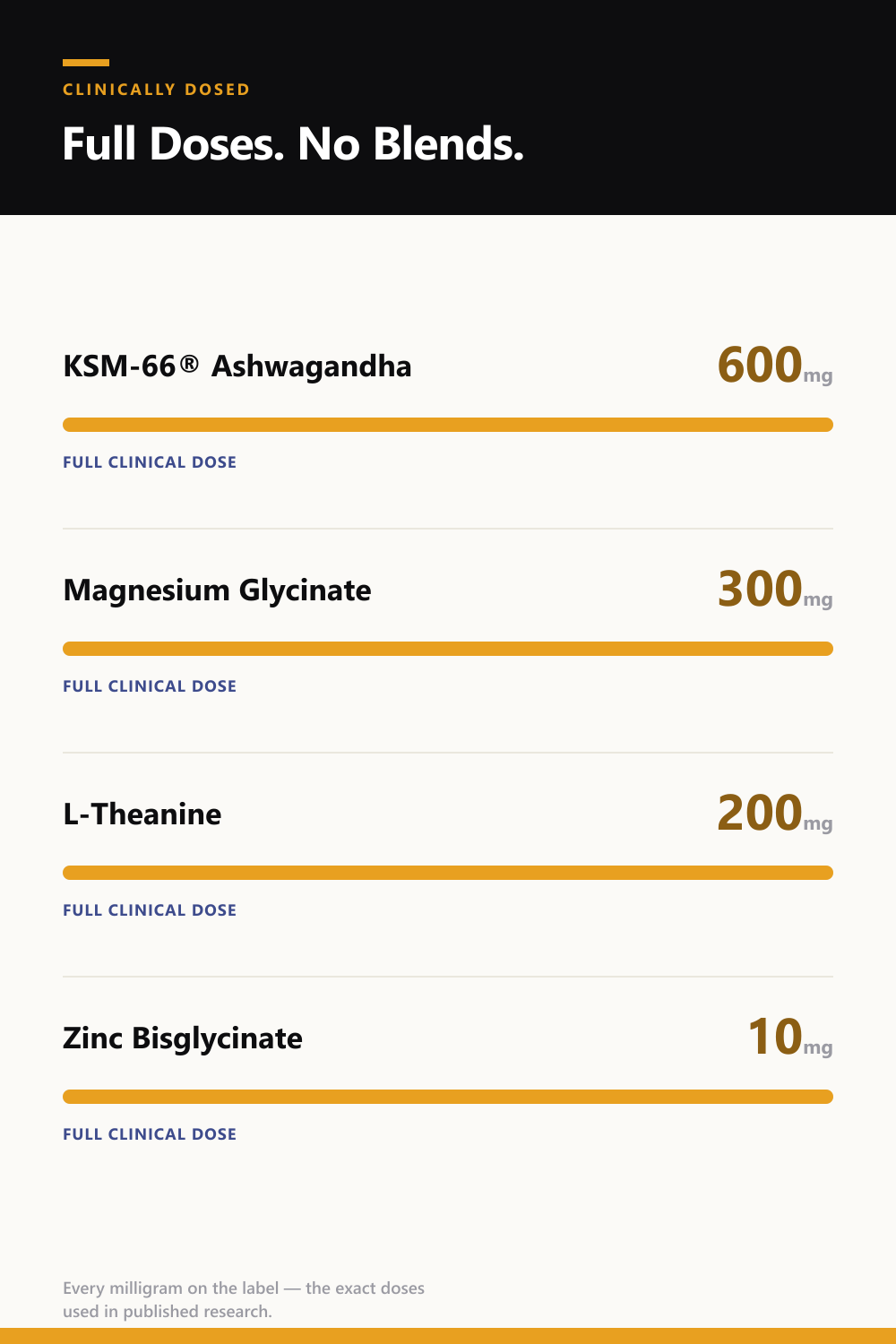 CLINICALLY DOSED

Full Doses. No Blends.

KSM-66® Ashwagandha

600mg

FULL CLINICAL DOSE

Magnesium Glycinate

300mg

FULL CLINICAL DOSE

L-Theanine

200mg

FULL CLINICAL DOSE

Zinc Bisglycinate

10mg

FULL CLINICAL DOSE

Every milligram on the label — the exact doses used in published research.